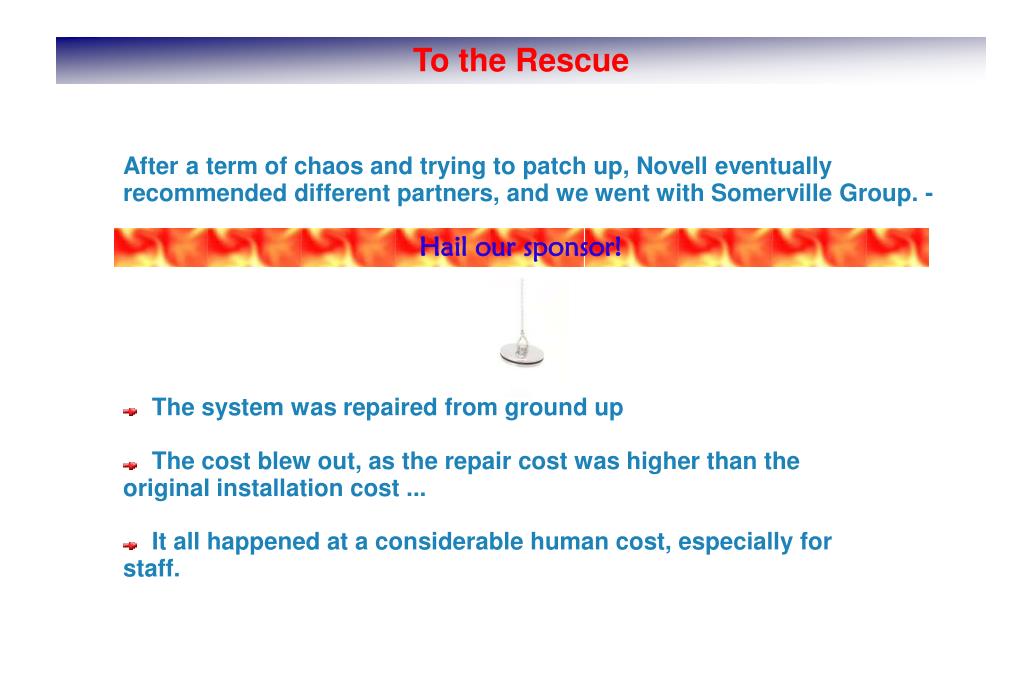 To the Rescue

After a term of chaos and trying to patch up, Novell eventually recommended different partners, and we went with Somerville Group. -

Hail our sponsor!

The system was repaired from ground up

The cost blew out, as the repair cost was higher than the original installation cost ...

It all happened at a considerable human cost, especially for staff.